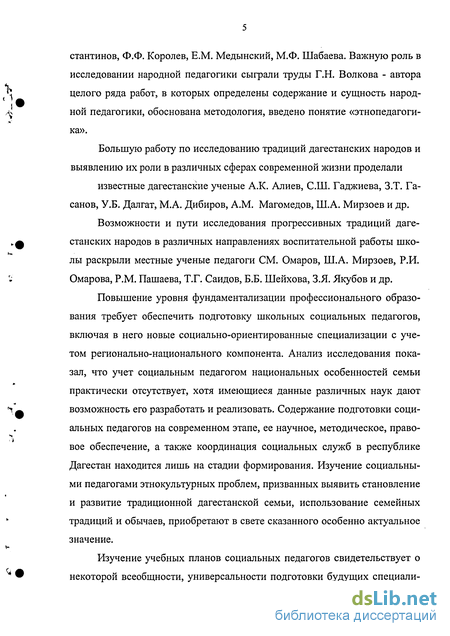 5

стантинов, Ф.Ф. Королев, Е.М. Медынский, М.Ф. Шабаева. Важную роль в исследовании народной педагогики сыграли труды Г.Н. Волкова - автора целого ряда работ, в которых определены содержание и сущность народной педагогики, обоснована методология, введено понятие «этнопедагогика».

Большую работу по исследованию традиций дагестанских народов и выявлению их роли в различных сферах современной жизни проделали

известные дагестанские ученые А.К. Алиев, С.Ш. Гаджиева, З.Т. Гасанов, У.Б. Далгат, М.А. Дибиров, А.М. Магомедов, Ш.А. Мирзоев и др.

Возможности и пути исследования прогрессивных традиций дагестанских народов в различных направлениях воспитательной работы школы раскрыли местные ученые педагоги СМ. Омаров, Ш.А. Мирзоев, Р.И. Омарова, Р.М. Пашаева, Т.Г. Саидов, Б.Б. Шейхова, З.Я. Якубов и др.

Повышение уровня фундаментализации профессионального образования требует обеспечить подготовку школьных социальных педагогов, включая в него новые социально-ориентированные специализации с учетом регионально-национального компонента. Анализ исследования показал, что учет социальным педагогом национальных особенностей семьи практически отсутствует, хотя имеющиеся данные различных наук дают возможность его разработать и реализовать. Содержание подготовки социальных педагогов на современном этапе, ее научное, методическое, правовое обеспечение, а также координация социальных служб в республике Дагестан находится лишь на стадии формирования. Изучение социальными педагогами этнокультурных проблем, призванных выявить становление и развитие традиционной дагестанской семьи, использование семейных традиций и обычаев, приобретают в свете сказанного особенно актуальное значение.

Изучение учебных планов социальных педагогов свидетельствует о некоторой всеобщности, универсальности подготовки будущих специали-

dsLib.net
библиотека диссертаций